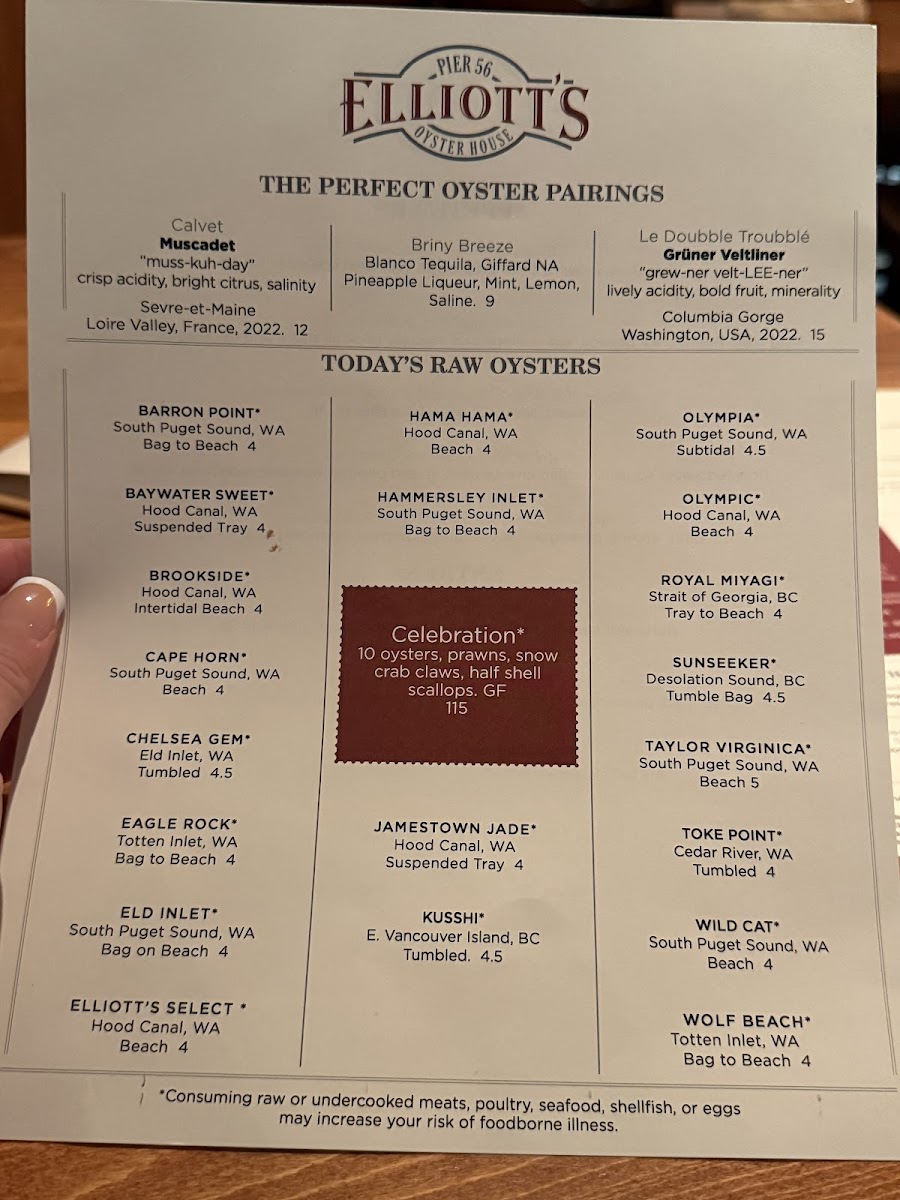 PIER 56
ELLIOTT'S
OYSTER HOUSE

THE PERFECT OYSTER PAIRINGS

Calvet
Muscadet
"muss-kuh-day"
crisp acidity, bright citrus, salinity
Sevre-et-Maine
Loire Valley, France, 2022. 12

Briny Breeze
Blanco Tequila, Giffard NA Pineapple Liqueur, Mint, Lemon, Saline. 9

Le Doubble Troubblé
Grüner Veltliner
"grew-ner velt-LEE-ner"
lively acidity, bold fruit, minerality
Columbia Gorge
Washington, USA, 2022. 15

TODAY'S RAW OYSTERS

BARRON POINT*
South Puget Sound, WA
Bag to Beach 4

BAYWATER SWEET*
Hood Canal, WA
Suspended Tray 4

BROOKSIDE*
Hood Canal, WA
Intertidal Beach 4

CAPE HORN*
South Puget Sound, WA
Beach 4

CHELSEA GEM*
Eld Inlet, WA
Tumbled 4.5

EAGLE ROCK*
Totten Inlet, WA
Bag to Beach 4

ELD INLET*
South Puget Sound, WA
Bag on Beach 4

ELLIOTT'S SELECT *
Hood Canal, WA
Beach 4

HAMA HAMA*
Hood Canal, WA
Beach 4

HAMMERSLEY INLET*
South Puget Sound, WA
Bag to Beach 4

Celebration*
10 oysters, prawns, snow crab claws, half shell scallops. GF
115

JAMESTOWN JADE*
Hood Canal, WA
Suspended Tray 4

KUSSHI*
E. Vancouver Island, BC
Tumbled. 4.5

OLYMPIA*
South Puget Sound, WA
Subtidal 4.5

OLYMPIC*
Hood Canal, WA
Beach 4

ROYAL MIYAGI*
Strait of Georgia, BC
Tray to Beach 4

SUNSEEKER*
Desolation Sound, BC
Tumble Bag 4.5

TAYLOR VIRGINICA*
South Puget Sound, WA
Beach 5

TOKE POINT*
Cedar River, WA
Tumbled 4

WILD CAT*
South Puget Sound, WA
Beach 4

WOLF BEACH*
Totten Inlet, WA
Bag to Beach 4

*Consuming raw or undercooked meats, poultry, seafood, shellfish, or eggs may increase your risk of foodborne illness.